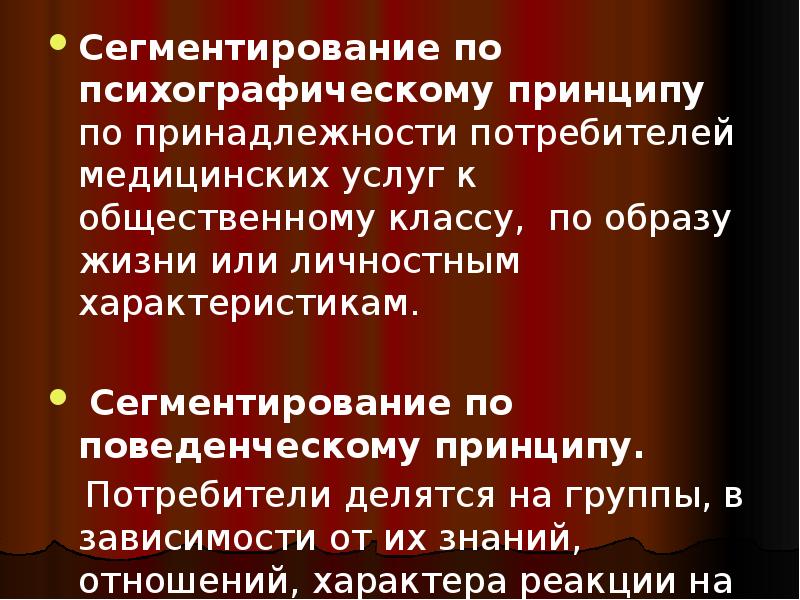 Сегментирование по психографическому принципу по принадлежности потребителей медицинских услуг к общественному классу, по образу жизни или личностным характеристикам.

Сегментирование по поведенческому принципу.

Потребители делятся на группы, в зависимости от их знаний, отношений, характера реакции на